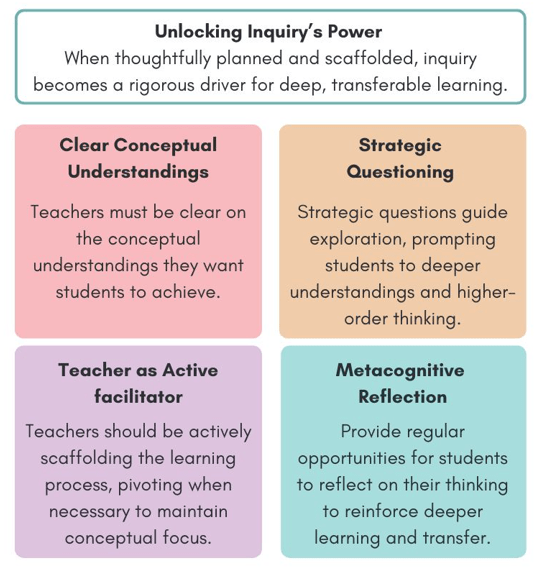 Unlocking Inquiry's Power
When thoughtfully planned and scaffolded, inquiry becomes a rigorous driver for deep, transferable learning.

Clear Conceptual Understandings

Teachers must be clear on the conceptual understandings they want students to achieve.

Strategic Questioning

Strategic questions guide exploration, prompting students to deeper understandings and higher-order thinking.

Teacher as Active facilitator

Teachers should be actively scaffolding the learning process, pivoting when necessary to maintain conceptual focus.

Metacognitive Reflection

Provide regular opportunities for students to reflect on their thinking to reinforce deeper learning and transfer.